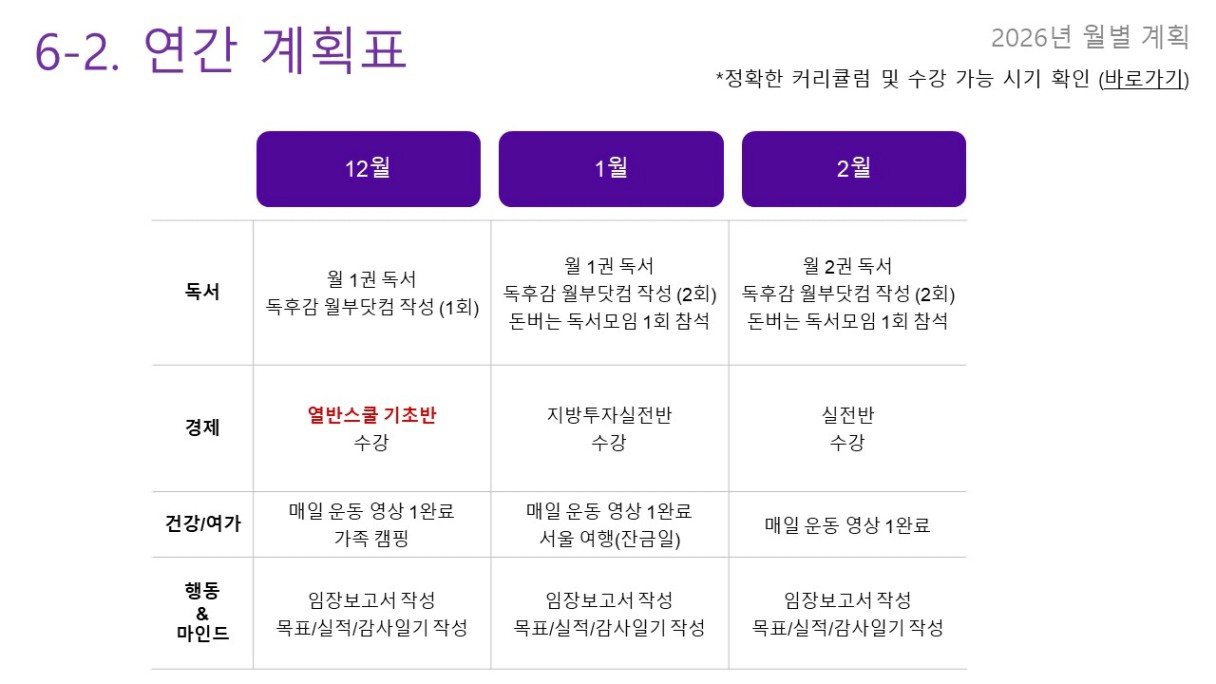 6-2. 연간 계획표

2026년 월별 계획

*정확한 커리큘럼 및 수강 가능 시기 확인 (바로가기)

|  | 12월 | 1월 | 2월 |
|---|---|---|---|
| 독서 | 월 1권 독서 독후감 월부닷컴 작성 (1회) | 월 1권 독서 독후감 월부닷컴 작성 (2회) 돈버는 독서모임 1회 참석 | 월 2권 독서 독후감 월부닷컴 작성 (2회) 돈버는 독서모임 1회 참석 |
| 경제 | 열반스쿨 기초반 수강 | 지방투자실전반 수강 | 실전반 수강 |
| 건강/여가 | 매일 운동 영상 1완료 가족 캠핑 | 매일 운동 영상 1완료 서울 여행(잔금일) | 매일 운동 영상 1완료 |
| 행동 & 마인드 | 임장보고서 작성 목표/실적/감사일기 작성 | 임장보고서 작성 목표/실적/감사일기 작성 | 임장보고서 작성 목표/실적/감사일기 작성 |